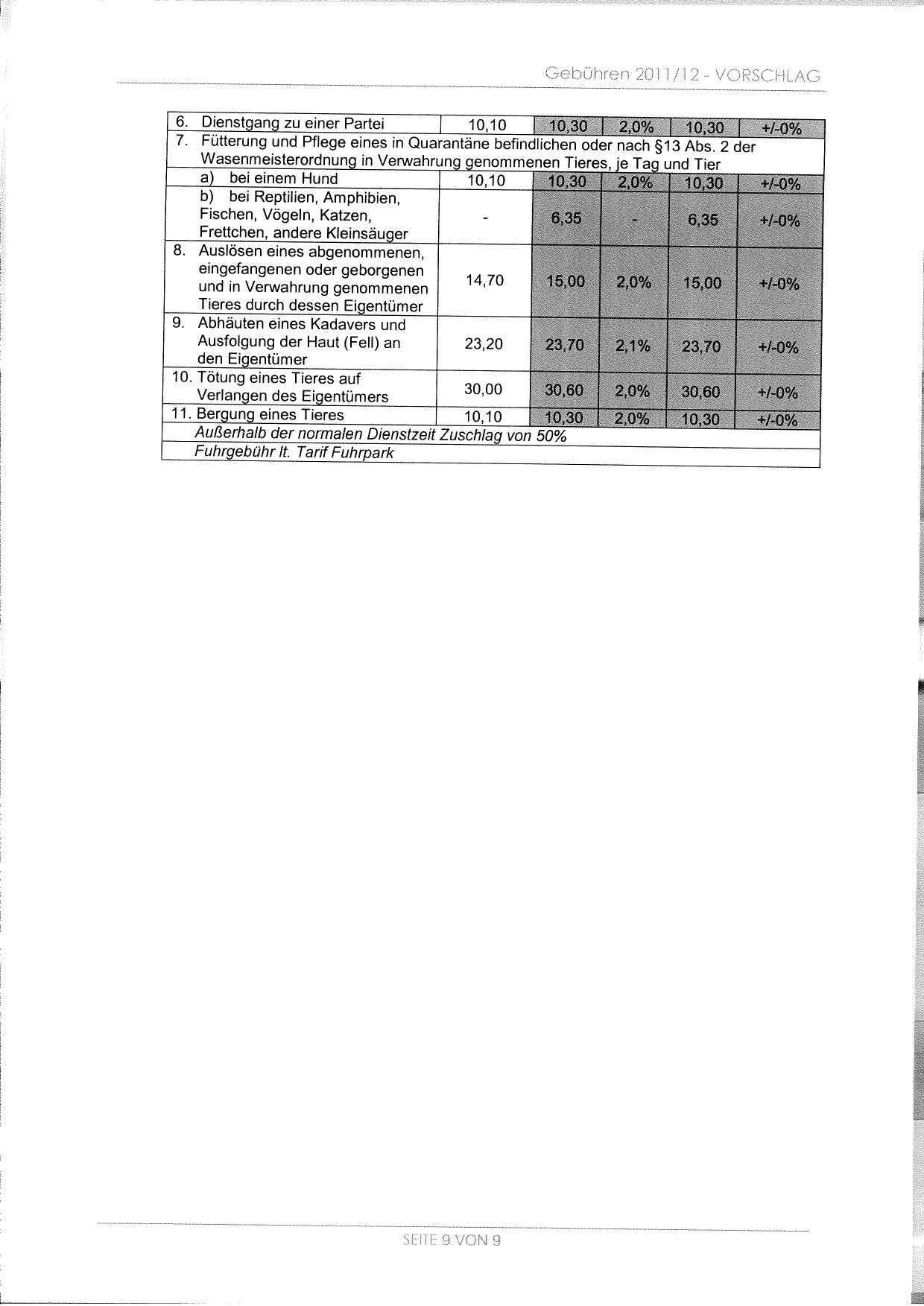 Gebühren 2011/12 - VORSCHLAG

| | | | | | |
|---|---|---|---|---|---|
| 6. Dienstgang zu einer Partei | 10,10 | 10,30 | 2,0% | 10,30 | +/-0% |
| 7. Fütterung und Pflege eines in Quarantäne befindlichen oder nach §13 Abs. 2 der Wasenmeisterordnung in Verwahrung genommenen Tieres, je Tag und Tier | | | | | |
| a) bei einem Hund | 10,10 | 10,30 | 2,0% | 10,30 | +/-0% |
| b) bei Reptilien, Amphibien, Fischen, Vögeln, Katzen, Frettchen, andere Kleinsäuger | - | 6,35 | - | 6,35 | +/-0% |
| 8. Auslösen eines abgenommenen, eingefangenen oder geborgenen und in Verwahrung genommenen Tieres durch dessen Eigentümer | 14,70 | 15,00 | 2,0% | 15,00 | +/-0% |
| 9. Abhäuten eines Kadavers und Ausfolgung der Haut (Fell) an den Eigentümer | 23,20 | 23,70 | 2,1% | 23,70 | +/-0% |
| 10. Tötung eines Tieres auf Verlangen des Eigentümers | 30,00 | 30,60 | 2,0% | 30,60 | +/-0% |
| 11. Bergung eines Tieres | 10,10 | 10,30 | 2,0% | 10,30 | +/-0% |
| Außerhalb der normalen Dienstzeit Zuschlag von 50% | | | | | |
| Fuhrgebühr lt. Tarif Fuhrpark | | | | | |

SEITE 9 VON 9